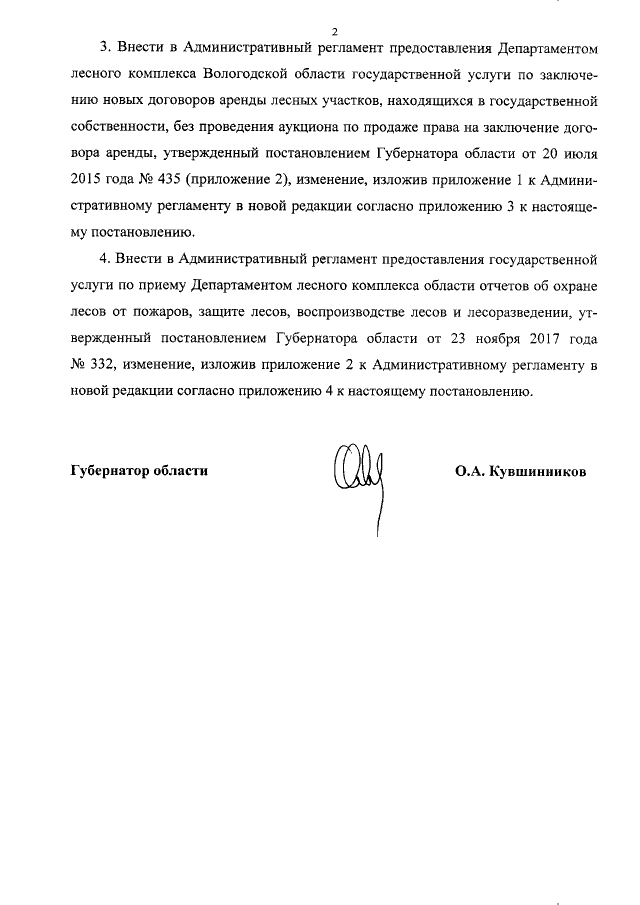 2

3. Внести в Административный регламент предоставления Департаментом лесного комплекса Вологодской области государственной услуги по заключению новых договоров аренды лесных участков, находящихся в государственной собственности, без проведения аукциона по продаже права на заключение договора аренды, утвержденный постановлением Губернатора области от 20 июля 2015 года № 435 (приложение 2), изменение, изложив приложение 1 к Административному регламенту в новой редакции согласно приложению 3 к настоящему постановлению.

4. Внести в Административный регламент предоставления государственной услуги по приему Департаментом лесного комплекса области отчетов об охране лесов от пожаров, защите лесов, воспроизводстве лесов и лесоразведении, утвержденный постановлением Губернатора области от 23 ноября 2017 года № 332, изменение, изложив приложение 2 к Административному регламенту в новой редакции согласно приложению 4 к настоящему постановлению.

Губернатор области

О.А. Кувшинников